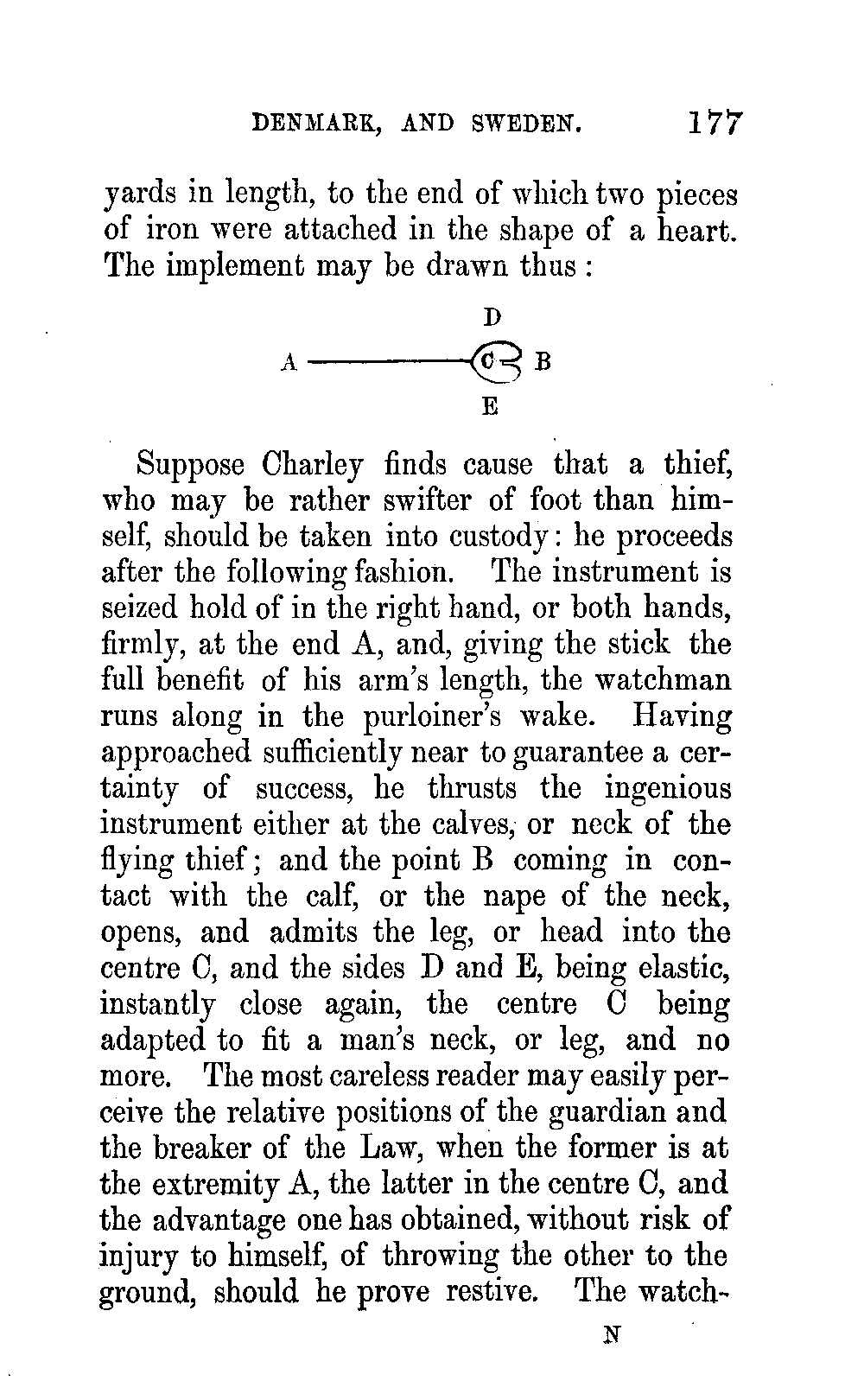 DENMARK, AND SWEDEN. 177

yards in length, to the end of which two pieces of iron were attached in the shape of a heart. The implement may be drawn thus:

D

A C B

E

Suppose Charley finds cause that a thief, who may be rather swifter of foot than himself, should be taken into custody: he proceeds after the following fashion. The instrument is seized hold of in the right hand, or both hands, firmly, at the end A, and, giving the stick the full benefit of his arm's length, the watchman runs along in the purloiner's wake. Having approached sufficiently near to guarantee a certainty of success, he thrusts the ingenious instrument either at the calves, or neck of the flying thief; and the point B coming in contact with the calf, or the nape of the neck, opens, and admits the leg, or head into the centre C, and the sides D and E, being elastic, instantly close again, the centre C being adapted to fit a man's neck, or leg, and no more. The most careless reader may easily perceive the relative positions of the guardian and the breaker of the Law, when the former is at the extremity A, the latter in the centre C, and the advantage one has obtained, without risk of injury to himself, of throwing the other to the ground, should he prove restive. The watch-

N